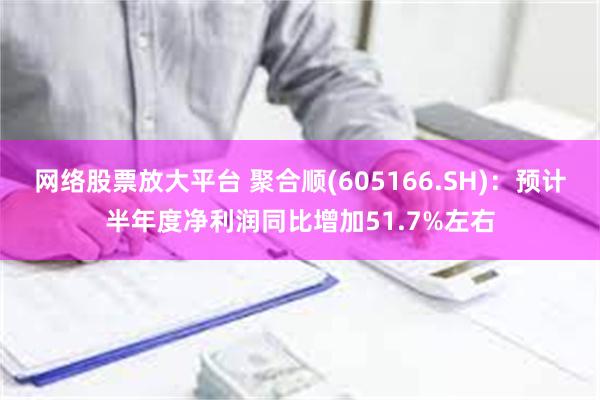 网络股票放大平台 聚合顺(605166.SH)：预计半年度净利润同比增加51.7%左右